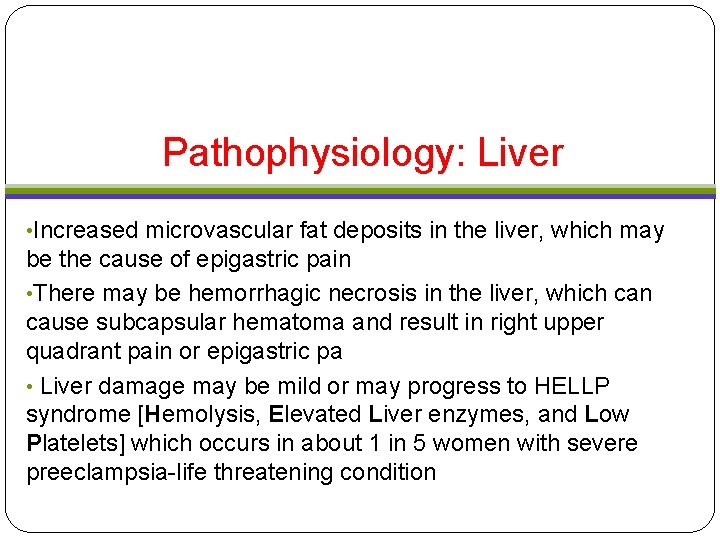 Pathophysiology: Liver

• Increased microvascular fat deposits in the liver, which may be the cause of epigastric pain

• There may be hemorrhagic necrosis in the liver, which can cause subcapsular hematoma and result in right upper quadrant pain or epigastric pa

• Liver damage may be mild or may progress to HELLP syndrome [Hemolysis, Elevated Liver enzymes, and Low Platelets] which occurs in about 1 in 5 women with severe preeclampsia-life threatening condition